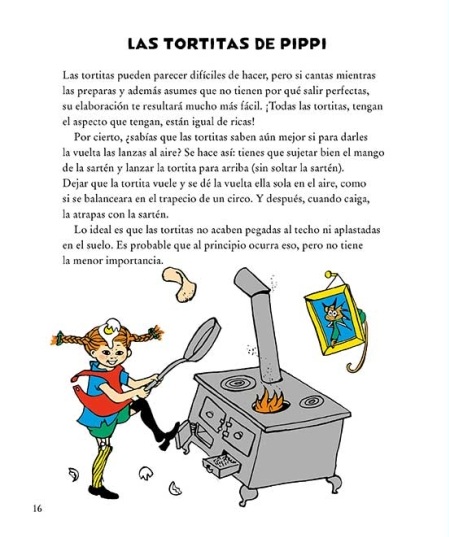 LAS TORTITAS DE PIPPI

Las tortitas pueden parecer difíciles de hacer, pero si cantas mientras las preparas y además asumes que no tienen por qué salir perfectas, su elaboración te resultará mucho más fácil. ¡Todas las tortitas, tengan el aspecto que tengan, están igual de ricas!

Por cierto, ¿sabías que las tortitas saben aún mejor si para darles la vuelta las lanzas al aire? Se hace así: tienes que sujetar bien el mango de la sartén y lanzar la tortita para arriba (sin soltar la sartén). Dejar que la tortita vuele y se dé la vuelta ella sola en el aire, como si se balanceara en el trapecio de un circo. Y después, cuando caiga, la atrapas con la sartén.

Lo ideal es que las tortitas no acaben pegadas al techo ni aplastadas en el suelo. Es probable que al principio ocurra eso, pero no tiene la menor importancia.

16